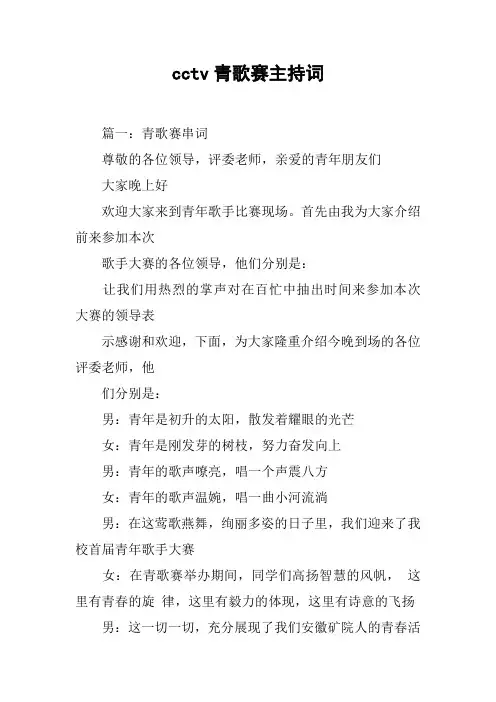 cctv 青歌赛主持词

篇一：青歌赛串词

尊敬的各位领导，评委老师，亲爱的青年朋友们

大家晚上好

欢迎大家来到青年歌手比赛现场。首先由我为大家介绍前来参加本次

歌手大赛的各位领导，他们分别是：

让我们用热烈的掌声对在百忙中抽出时间来参加本次大赛的领导表

示感谢和欢迎，下面，为大家隆重介绍今晚到场的各位评委老师，他

们分别是：

男：青年是初升的太阳，散发着耀眼的光芒

女：青年是刚发芽的树枝，努力奋发向上

男：青年的歌声嘹亮，唱一个声震八方

女：青年的歌声温婉，唱一曲小河流淌

男：在这莺歌燕舞，绚丽多姿的日子里，我们迎来了我校首届青年歌手大赛

女：在青歌赛举办期间，同学们高扬智慧的风帆， 这里有青春的旋 律，这里有毅力的体现，这里有诗意的飞扬

男：这一切一切，充分展现了我们安徽矿院人的青春活